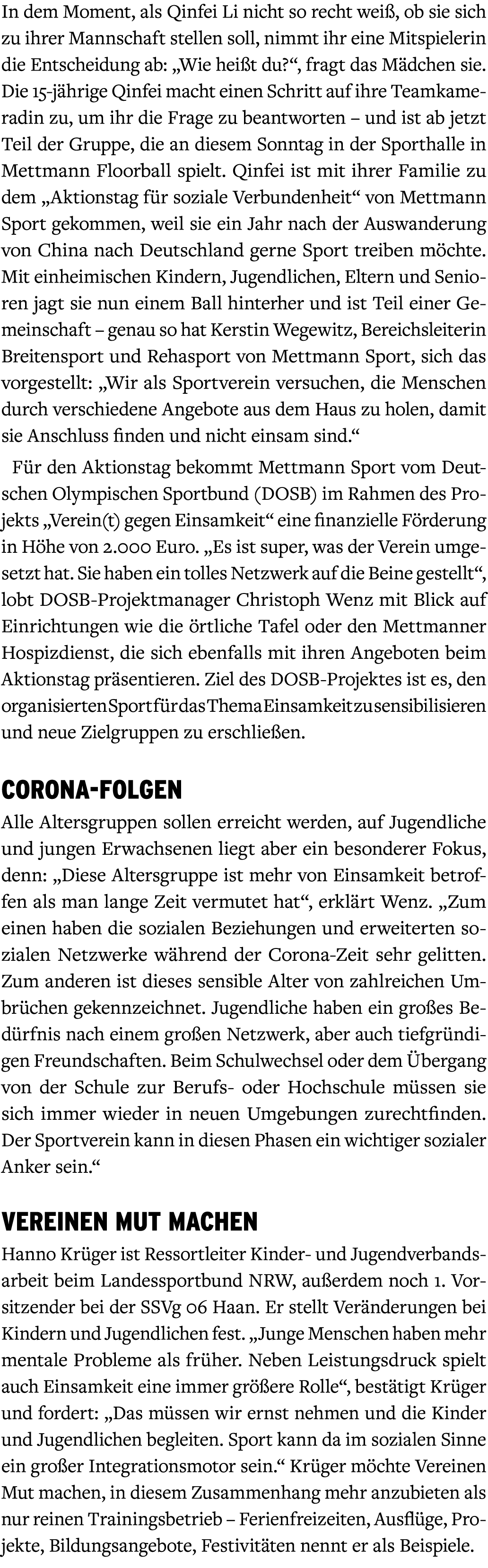 In dem Moment, als Qinfei Li nicht so recht weiß, ob sie sich zu ihrer Mannschaft stellen soll, nimmt ihr eine Mitspielerin die Entscheidung ab: „Wie heißt du?“, fragt das Mädchen sie. Die 15-jährige Qinfei macht einen Schritt auf ihre Teamkameradin zu, um ihr die Frage zu beantworten – und ist ab jetzt Teil der Gruppe, die an diesem Sonntag in der Sporthalle in Mettmann Floorball spielt. Qinfei ist mit ihrer Familie zu dem „Aktionstag für soziale Verbundenheit“ von Mettmann Sport gekommen, weil sie ein Jahr nach der Auswanderung von China nach Deutschland gerne Sport treiben möchte. Mit einheimischen Kindern, Jugendlichen, Eltern und Senioren jagt sie nun einem Ball hinterher und ist Teil einer Gemeinschaft – genau so hat Kerstin Wegewitz, Bereichsleiterin Breitensport und Rehasport von Mettmann Sport, sich das vorgestellt: „Wir als Sportverein versuchen, die Menschen durch verschiedene Angebote aus dem Haus zu holen, damit sie Anschluss finden und nicht einsam sind.“

Für den Aktionstag bekommt Mettmann Sport vom Deutschen Olympischen Sportbund (DOSB) im Rahmen des Projekts „Verein(t) gegen Einsamkeit“ eine finanzielle Förderung in Höhe von 2.000 Euro. „Es ist super, was der Verein umgesetzt hat. Sie haben ein tolles Netzwerk auf die Beine gestellt“, lobt DOSB-Projektmanager Christoph Wenz mit Blick auf Einrichtungen wie die örtliche Tafel oder den Mettmanner Hospizdienst, die sich ebenfalls mit ihren Angeboten beim Aktionstag präsentieren. Ziel des DOSB-Projektes ist es, den organisierten Sport für das Thema Einsamkeit zu sensibilisieren und neue Zielgruppen zu erschließen.

CORONA-FOLGEN
Alle Altersgruppen sollen erreicht werden, auf Jugendliche und jungen Erwachsenen liegt aber ein besonderer Fokus, denn: „Diese Altersgruppe ist mehr von Einsamkeit betroffen als man lange Zeit vermutet hat“, erklärt Wenz. „Zum einen haben die sozialen Beziehungen und erweiterten sozialen Netzwerke während der Corona-Zeit sehr gelitten. Zum anderen ist dieses sensible Alter von zahlreichen Umbrüchen gekennzeichnet. Jugendliche haben ein großes Bedürfnis nach einem großen Netzwerk, aber auch tiefgründigen Freundschaften. Beim Schulwechsel oder dem Übergang von der Schule zur Berufs- oder Hochschule müssen sie sich immer wieder in neuen Umgebungen zurechtfinden. Der Sportverein kann in diesen Phasen ein wichtiger sozialer Anker sein.“

VEREINEN MUT MACHEN
Hanno Krüger ist Ressortleiter Kinder- und Jugendverbandsarbeit beim Landessportbund NRW, außerdem noch 1. Vorsitzender bei der SSVg 06 Haan. Er stellt Veränderungen bei Kindern und Jugendlichen fest. „Junge Menschen haben mehr mentale Probleme als früher. Neben Leistungsdruck spielt auch Einsamkeit eine immer größere Rolle“, bestätigt Krüger und fordert: „Das müssen wir ernst nehmen und die Kinder und Jugendlichen begleiten. Sport kann da im sozialen Sinne ein großer Integrationsmotor sein.“ Krüger möchte Vereinen Mut machen, in diesem Zusammenhang mehr anzubieten als nur reinen Trainingsbetrieb – Ferienfreizeiten, Ausflüge, Projekte, Bildungsangebote, Festivitäten nennt er als Beispiele.